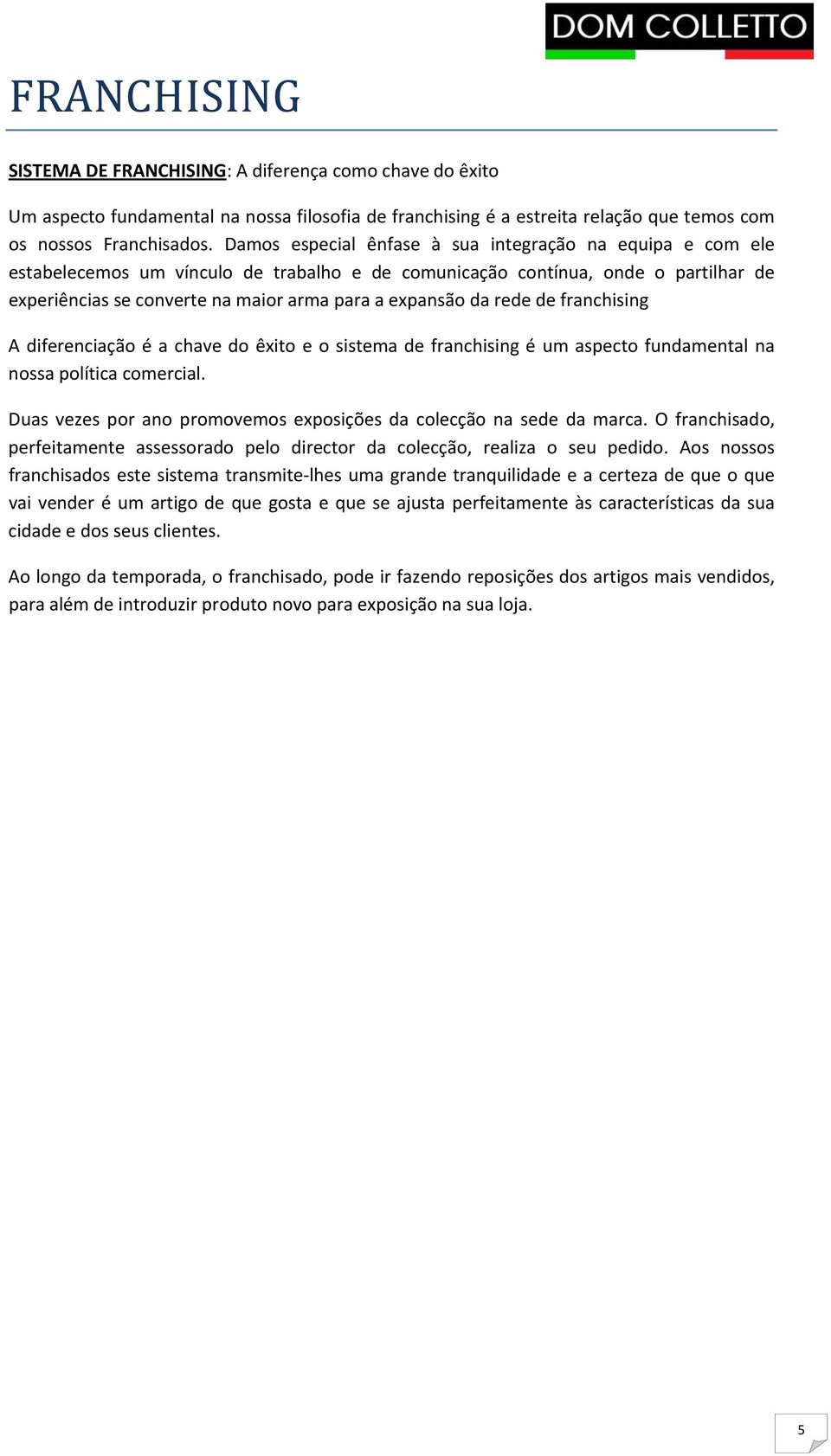 DOM COLLETTO

FRANCHISING

SISTEMA DE FRANCHISING: A diferença como chave do êxito

Um aspecto fundamental na nossa filosofia de franchising é a estreita relação que temos com os nossos Franchisados. Damos especial ênfase à sua integração na equipa e com ele estabelecemos um vínculo de trabalho e de comunicação contínua, onde o partilhar de experiências se converte na maior arma para a expansão da rede de franchising

A diferenciação é a chave do êxito e o sistema de franchising é um aspecto fundamental na nossa política comercial.

Duas vezes por ano promovemos exposições da colecção na sede da marca. O franchisado, perfeitamente assessorado pelo director da colecção, realiza o seu pedido. Aos nossos franchisados este sistema transmite-lhes uma grande tranquilidade e a certeza de que o que vai vender é um artigo de que gosta e que se ajusta perfeitamente às características da sua cidade e dos seus clientes.

Ao longo da temporada, o franchisado, pode ir fazendo reposições dos artigos mais vendidos, para além de introduzir produto novo para exposição na sua loja.

5